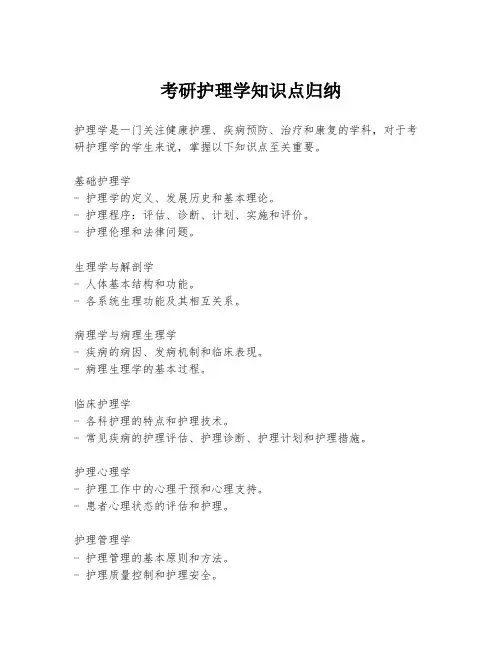 考研护理学知识点归纳

护理学是一门关注健康护理、疾病预防、治疗和康复的学科，对于考研护理学的学生来说，掌握以下知识点至关重要。

基础护理学
- 护理学的定义、发展历史和基本理论。
- 护理程序：评估、诊断、计划、实施和评价。
- 护理伦理和法律问题。

生理学与解剖学
- 人体基本结构和功能。
- 各系统生理功能及其相互关系。

病理学与病理生理学
- 疾病的病因、发病机制和临床表现。
- 病理生理学的基本过程。

临床护理学
- 各科护理的特点和护理技术。
- 常见疾病的护理评估、护理诊断、护理计划和护理措施。

护理心理学
- 护理工作中的心理干预和心理支持。
- 患者心理状态的评估和护理。

护理管理学
- 护理管理的基本原则和方法。
- 护理质量控制和护理安全。